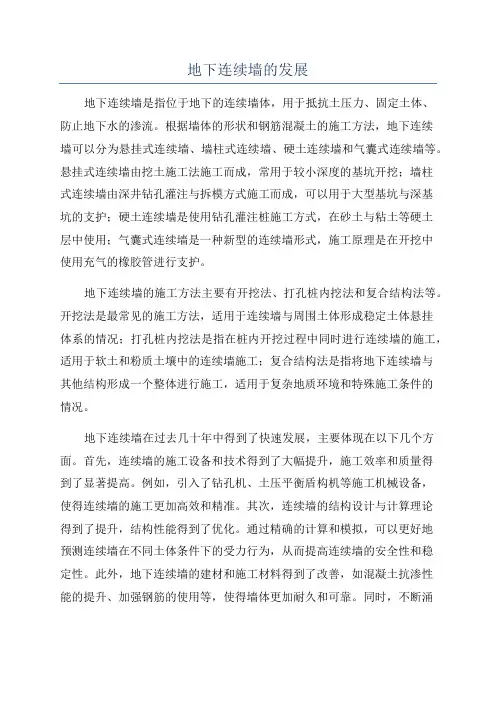 地下连续墙的发展

地下连续墙是指位于地下的连续墙体，用于抵抗土压力、固定土体、防止地下水的渗流。根据墙体的形状和钢筋混凝土的施工方法，地下连续墙可以分为悬挂式连续墙、墙柱式连续墙、硬土连续墙和气囊式连续墙等。悬挂式连续墙由挖土施工法施工而成，常用于较小深度的基坑开挖；墙柱式连续墙由深井钻孔灌注与拆模方式施工而成，可以用于大型基坑与深基坑的支护；硬土连续墙是使用钻孔灌注桩施工方式，在砂土与粘土等硬土层中使用；气囊式连续墙是一种新型的连续墙形式，施工原理是在开挖中使用充气的橡胶管进行支护。

地下连续墙的施工方法主要有开挖法、打孔桩内挖法和复合结构法等。开挖法是最常见的施工方法，适用于连续墙与周围土体形成稳定土体悬挂体系的情况；打孔桩内挖法是指在桩内开挖过程中同时进行连续墙的施工，适用于软土和粉质土壤中的连续墙施工；复合结构法是指将地下连续墙与其他结构形成一个整体进行施工，适用于复杂地质环境和特殊施工条件的情况。

地下连续墙在过去几十年中得到了快速发展，主要体现在以下几个方面。首先，连续墙的施工设备和技术得到了大幅提升，施工效率和质量得到了显著提高。例如，引入了钻孔机、土压平衡盾构机等施工机械设备，使得连续墙的施工更加高效和精准。其次，连续墙的结构设计与计算理论得到了提升，结构性能得到了优化。通过精确的计算和模拟，可以更好地预测连续墙在不同土体条件下的受力行为，从而提高连续墙的安全性和稳定性。此外，地下连续墙的建材和施工材料得到了改善，如混凝土抗渗性能的提升、加强钢筋的使用等，使得墙体更加耐久和可靠。同时，不断涌